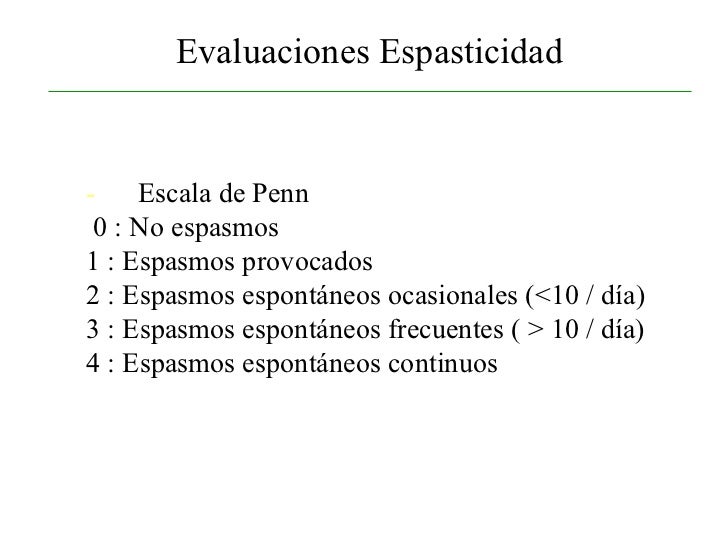 Evaluaciones Espasticidad

- Escala de Penn
0 : No espasmos
1 : Espasmos provocados
2 : Espasmos espontáneos ocasionales (<10 / día)
3 : Espasmos espontáneos frecuentes ( > 10 / día)
4 : Espasmos espontáneos continuos